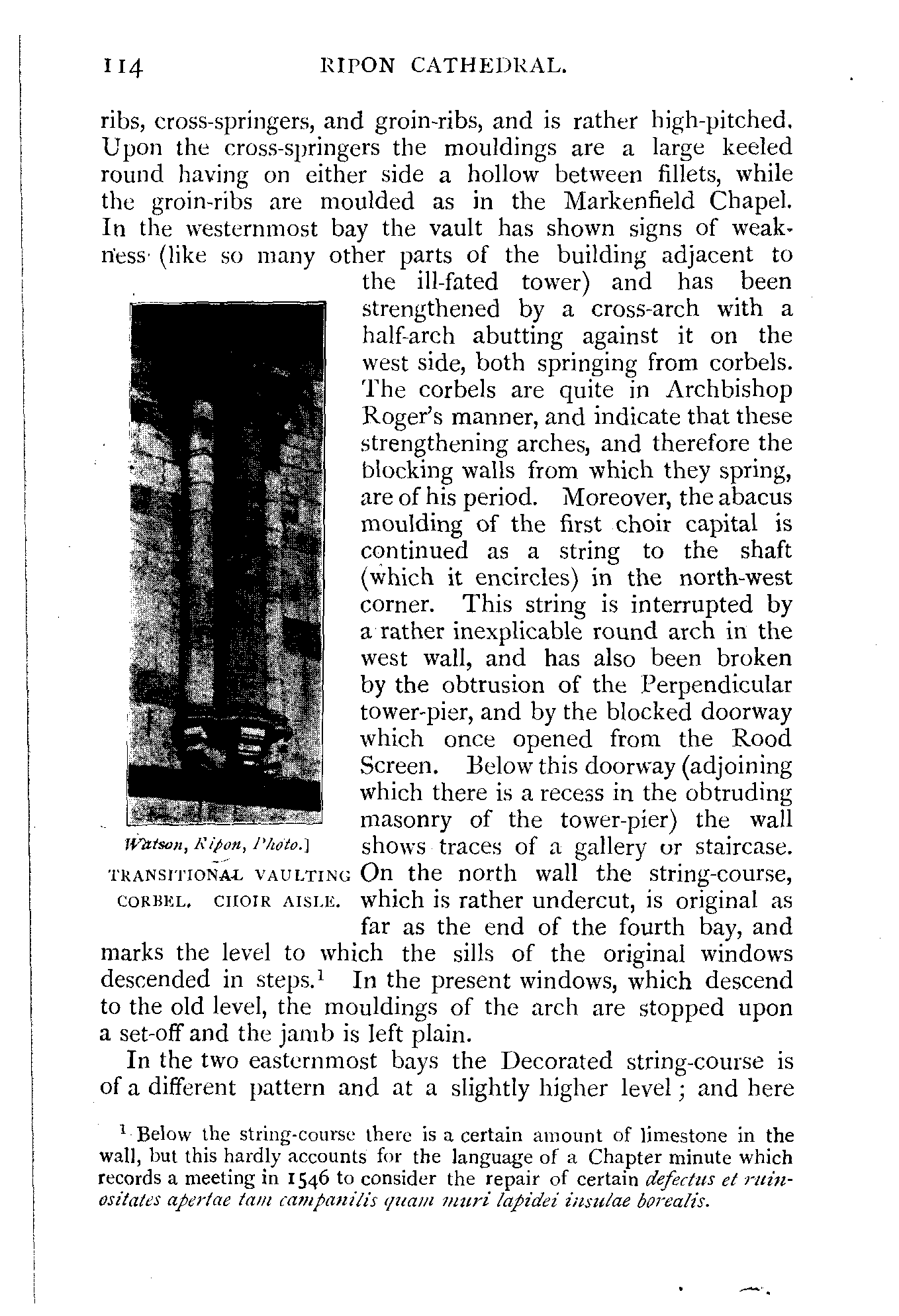 114 RIPON CATHEDRAL.

ribs, cross-springers, and groin-ribs, and is rather high-pitched. Upon the cross-springers the mouldings are a large keeled round having on either side a hollow between fillets, while the groin-ribs are moulded as in the Markenfield Chapel. In the westernmost bay the vault has shown signs of weakness (like so many other parts of the building adjacent to the ill-fated tower) and has been strengthened by a cross-arch with a half-arch abutting against it on the west side, both springing from corbels. The corbels are quite in Archbishop Roger's manner, and indicate that these strengthening arches, and therefore the blocking walls from which they spring, are of his period. Moreover, the abacus moulding of the first choir capital is continued as a string to the shaft (which it encircles) in the north-west corner. This string is interrupted by a rather inexplicable round arch in the west wall, and has also been broken by the obtrusion of the Perpendicular tower-pier, and by the blocked doorway which once opened from the Rood Screen. Below this doorway (adjoining which there is a recess in the obtruding masonry of the tower-pier) the wall shows traces of a gallery or staircase. On the north wall the string-course, which is rather undercut, is original as far as the end of the fourth bay, and marks the level to which the sills of the original windows descended in steps.$^1$ In the present windows, which descend to the old level, the mouldings of the arch are stopped upon a set-off and the jamb is left plain.

Watson, Ripon, Photo.]
TRANSITIONAL VAULTING CORBEL. CHOIR AISLE.

In the two easternmost bays the Decorated string-course is of a different pattern and at a slightly higher level; and here

$^1$ Below the string-course there is a certain amount of limestone in the wall, but this hardly accounts for the language of a Chapter minute which records a meeting in 1546 to consider the repair of certain defectus et ruinositates apertae tam campanilis quam muri lapidei insulae borealis.